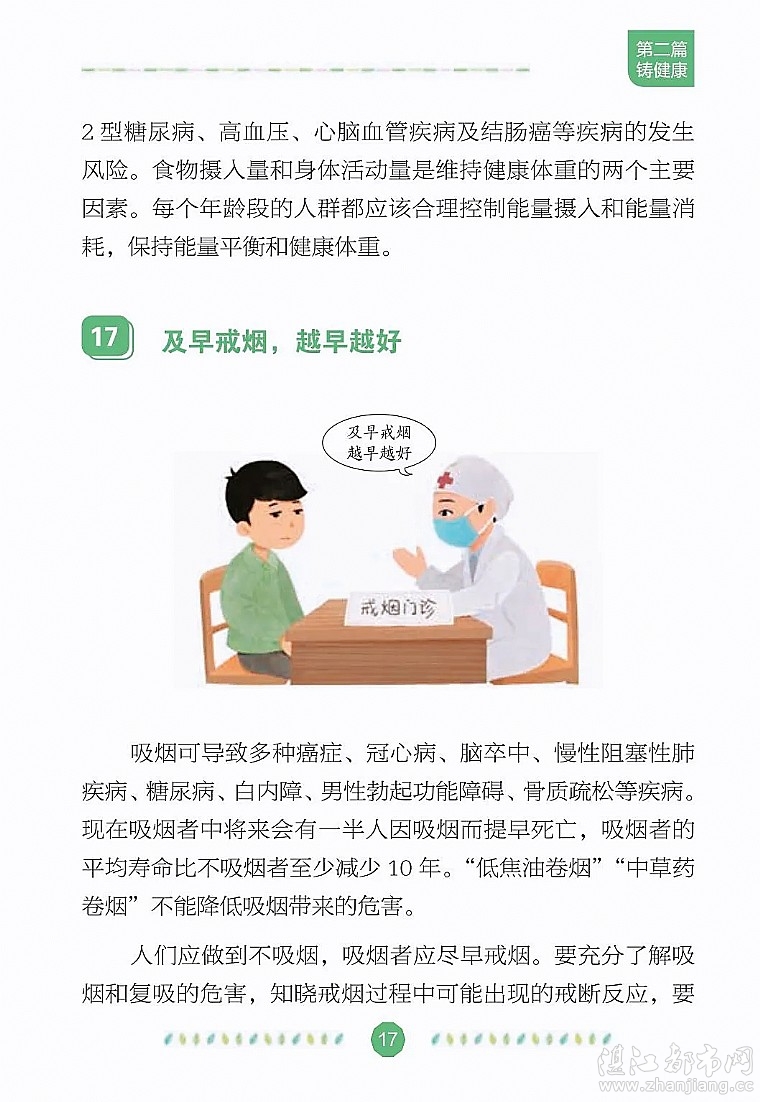 第二篇
铸健康

2型糖尿病、高血压、心脑血管疾病及结肠癌等疾病的发生风险。食物摄入量和身体活动量是维持健康体重的两个主要因素。每个年龄段的人群都应该合理控制能量摄入和能量消耗，保持能量平衡和健康体重。

17 及早戒烟，越早越好

及早戒烟
越早越好

戒烟门诊

吸烟可导致多种癌症、冠心病、脑卒中、慢性阻塞性肺疾病、糖尿病、白内障、男性勃起功能障碍、骨质疏松等疾病。现在吸烟者中将来会有一半人因吸烟而提早死亡，吸烟者的平均寿命比不吸烟者至少减少10年。“低焦油卷烟”“中草药卷烟”不能降低吸烟带来的危害。

人们应做到不吸烟，吸烟者应尽早戒烟。要充分了解吸烟和复吸的危害，知晓戒烟过程中可能出现的戒断反应，要

17

湛江都市网
www.zhanjiang.cc